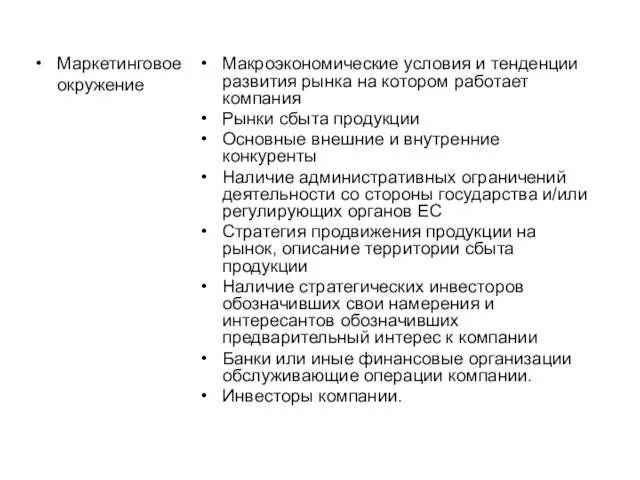 • Маркетинговое окружение

• Макроэкономические условия и тенденции развития рынка на котором работает компания
• Рынки сбыта продукции
• Основные внешние и внутренние конкуренты
• Наличие административных ограничений деятельности со стороны государства и/или регулирующих органов ЕС
• Стратегия продвижения продукции на рынок, описание территории сбыта продукции
• Наличие стратегических инвесторов обозначивших свои намерения и интересантов обозначивших предварительный интерес к компании
• Банки или иные финансовые организации обслуживающие операции компании.
• Инвесторы компании.